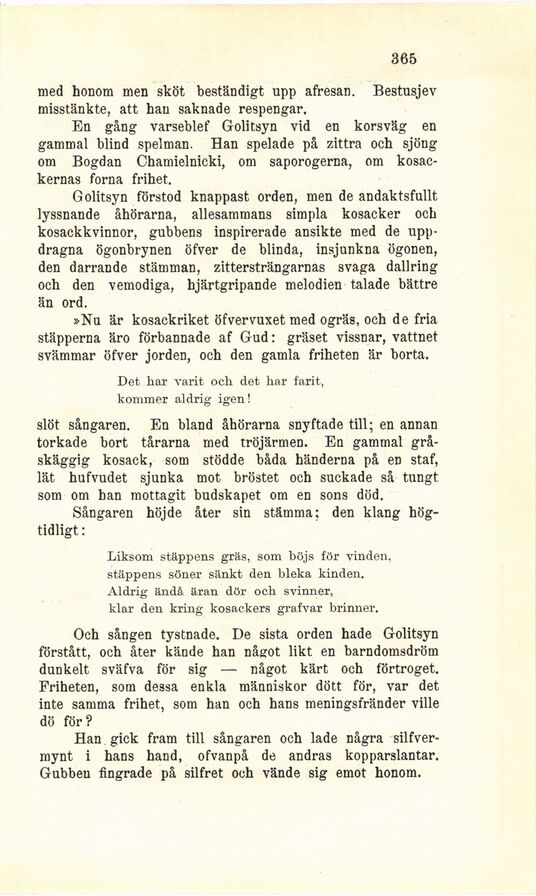 365

med honom men sköt beständigt upp afresan. Bestusjev misstänkte, att han saknade respengar.

En gång varseblef Golitsyn vid en korsväg en gammal blind spelman. Han spelade på zittra och sjöng om Bogdan Chamielnicki, om saporogerna, om kosackernas forna frihet.

Golitsyn förstod knappast orden, men de andaktsfullt lyssnande åhörarna, allesammans simpla kosacker och kosackkvinnor, gubbens inspirerade ansikte med de uppdragna ögonbrynen öfver de blinda, insjunkna ögonen, den darrande stämman, zittersträngarnas svaga dallring och den vemodiga, hjärtgripande melodien talade bättre än ord.

»Nu är kosackriket öfvervuxet med ogräs, och de fria stäpperna äro förbannade af Gud: gräset vissnar, vattnet svämmar öfver jorden, och den gamla friheten är borta.

Det har varit och det har farit,
kommer aldrig igen!

slöt sångaren. En bland åhörarna snyftade till; en annan torkade bort tårarna med tröjärmen. En gammal gråskäggig kosack, som stödde båda händerna på en staf, lät hufvudet sjunka mot bröstet och suckade så tungt som om han mottagit budskapet om en sons död.

Sångaren höjde åter sin stämma; den klang högtidligt:

Liksom stäppens gräs, som böjs för vinden,
stäppens söner sänkt den bleka kinden.
Aldrig ändå äran dör och svinner,
klar den kring kosackers grafvar brinner.

Och sången tystnade. De sista orden hade Golitsyn förstått, och åter kände han något likt en barndomsdröm dunkelt sväfva för sig — något kärt och förtroget. Friheten, som dessa enkla människor dött för, var det inte samma frihet, som han och hans meningsfränder ville dö för?

Han gick fram till sångaren och lade några silfvermynt i hans hand, ofvanpå de andras kopparslantar. Gubben fingrade på silfret och vände sig emot honom.